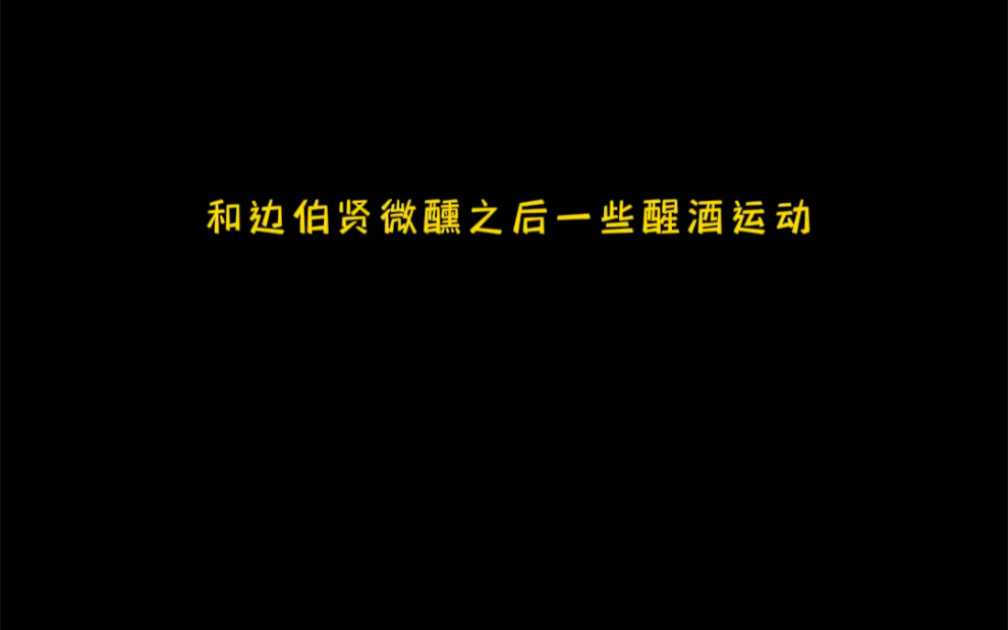 和边伯贤微醺之后一些醒酒运动